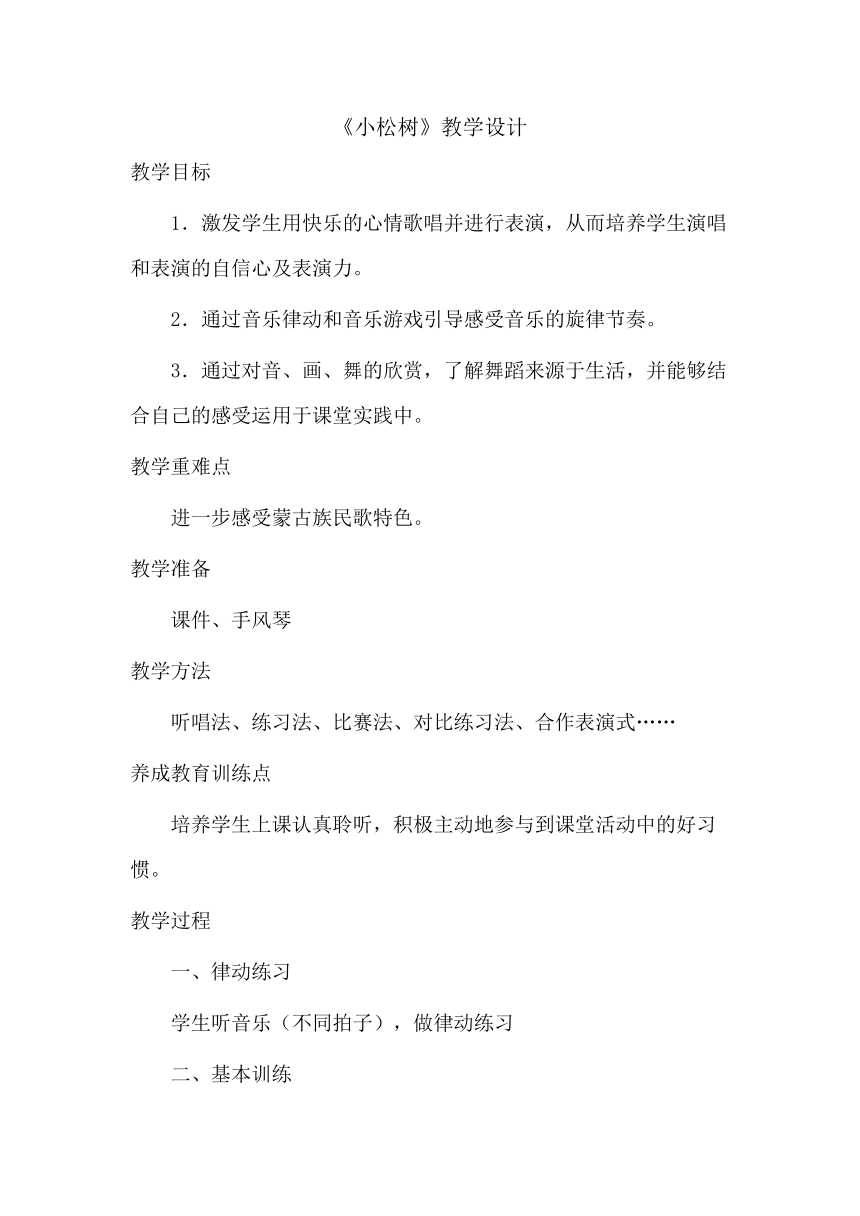 《小松树》教学设计

教学目标

1．激发学生用快乐的心情歌唱并进行表演，从而培养学生演唱和表演的自信心及表演力。

2．通过音乐律动和音乐游戏引导感受音乐的旋律节奏。

3．通过对音、画、舞的欣赏，了解舞蹈来源于生活，并能够结合自己的感受运用于课堂实践中。

教学重难点

进一步感受蒙古族民歌特色。

教学准备

课件、手风琴

教学方法

听唱法、练习法、比赛法、对比练习法、合作表演式……

养成教育训练点

培养学生上课认真聆听，积极主动地参与到课堂活动中的好习惯。

教学过程

一、律动练习

学生听音乐（不同拍子），做律动练习

二、基本训练